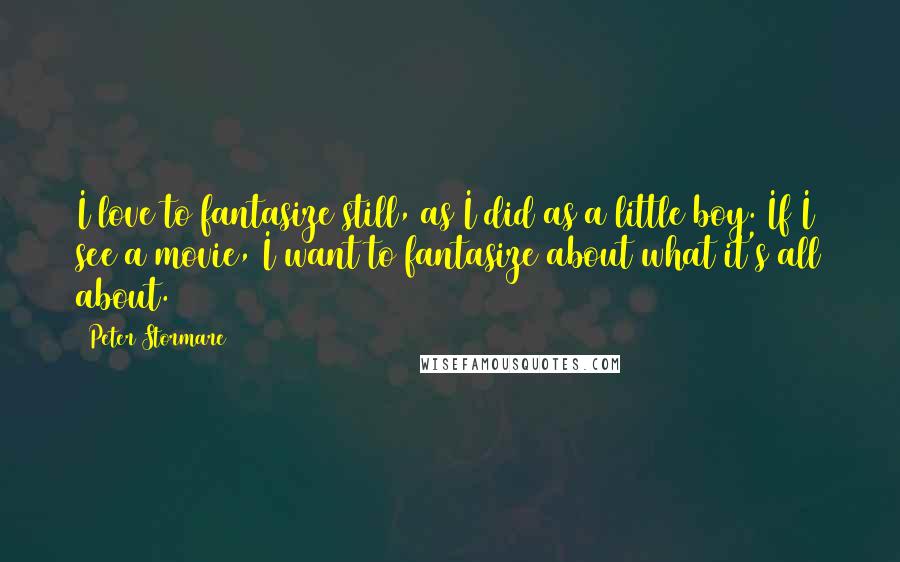 I love to fantasize still, as I did as a little boy. If I see a movie, I want to fantasize about what it's all about.

Peter Stormare

WISEFAMOUSQUOTES.COM